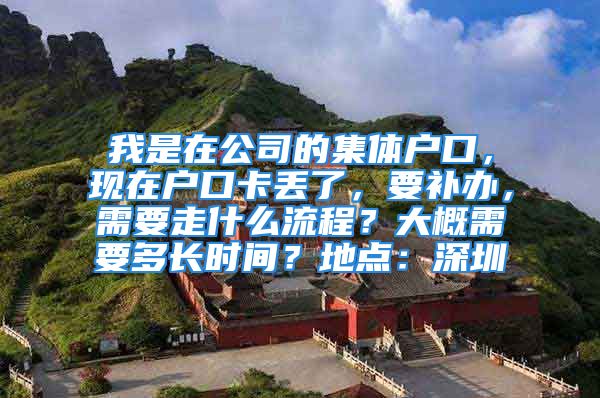 我是在公司的集体户口，现在户口卡丢了，要补办，需要走什么流程？大概需要多长时间？地点：深圳